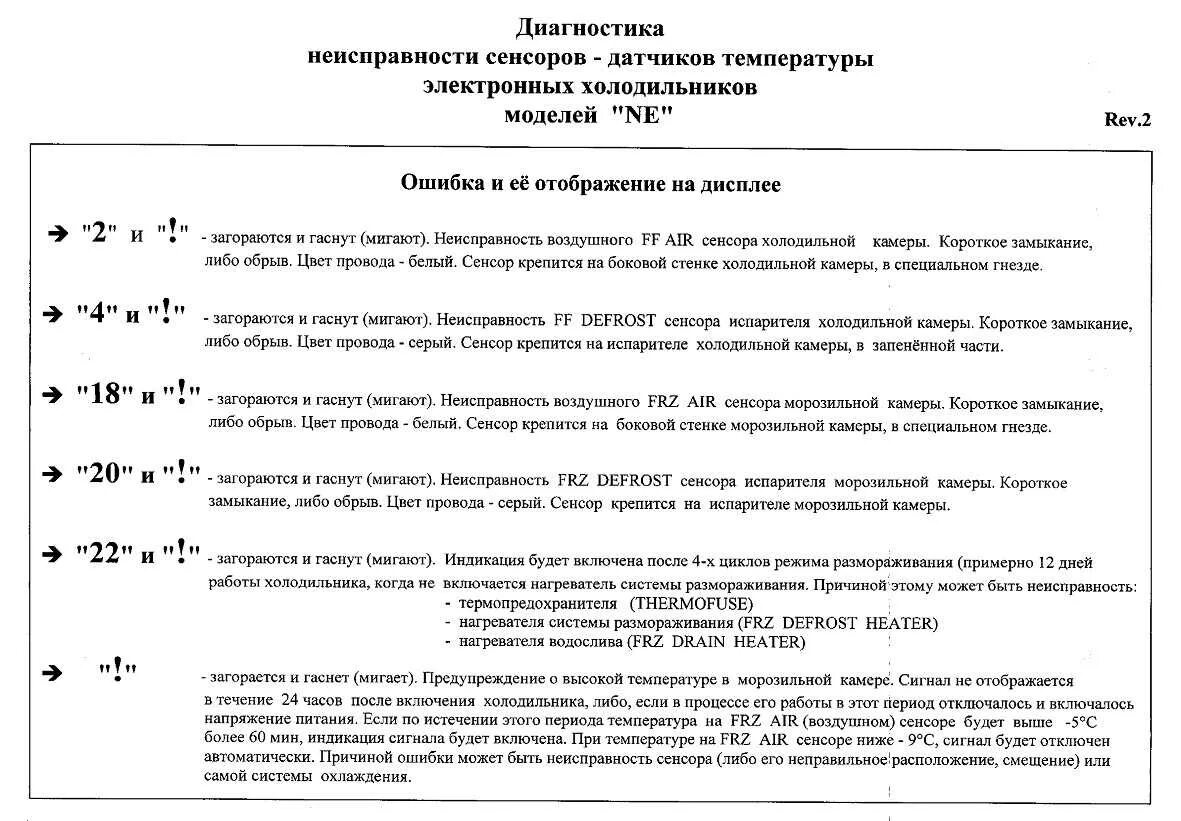 Диагностика
неисправности сенсоров - датчиков температуры
электронных холодильников
моделей "NE"

Rev.2

Ошибка и её отображение на дисплее

➔ "2" и "!" - загораются и гаснут (мигают). Неисправность воздушного FF AIR сенсора холодильной камеры. Короткое замыкание, либо обрыв. Цвет провода - белый. Сенсор крепится на боковой стенке холодильной камеры, в специальном гнезде.

➔ "4" и "!" - загораются и гаснут (мигают). Неисправность FF DEFROST сенсора испарителя холодильной камеры. Короткое замыкание, либо обрыв. Цвет провода - серый. Сенсор крепится на испарителе холодильной камеры, в запенённой части.

➔ "18" и "!" - загораются и гаснут (мигают). Неисправность воздушного FRZ AIR сенсора морозильной камеры. Короткое замыкание, либо обрыв. Цвет провода - белый. Сенсор крепится на боковой стенке морозильной камеры, в специальном гнезде.

➔ "20" и "!" - загораются и гаснут (мигают). Неисправность FRZ DEFROST сенсора испарителя морозильной камеры. Короткое замыкание, либо обрыв. Цвет провода - серый. Сенсор крепится на испарителе морозильной камеры.

➔ "22" и "!" - загораются и гаснут (мигают). Индикация будет включена после 4-х циклов режима размораживания (примерно 12 дней работы холодильника, когда не включается нагреватель системы размораживания. Причиной этому может быть неисправность:
- термопредохранителя (THERMOFUSE)
- нагревателя системы размораживания (FRZ DEFROST HEATER)
- нагревателя водослива (FRZ DRAIN HEATER)

➔ "!" - загорается и гаснет (мигает). Предупреждение о высокой температуре в морозильной камере. Сигнал не отображается в течение 24 часов после включения холодильника, либо, если в процессе его работы в этот период отключалось и включалось напряжение питания. Если по истечении этого периода температура на FRZ AIR (воздушном) сенсоре будет выше -5°C более 60 мин, индикация сигнала будет включена. При температуре на FRZ AIR сенсоре ниже - 9°C, сигнал будет отключен автоматически. Причиной ошибки может быть неисправность сенсора (либо его неправильное расположение, смещение) или самой системы охлаждения.